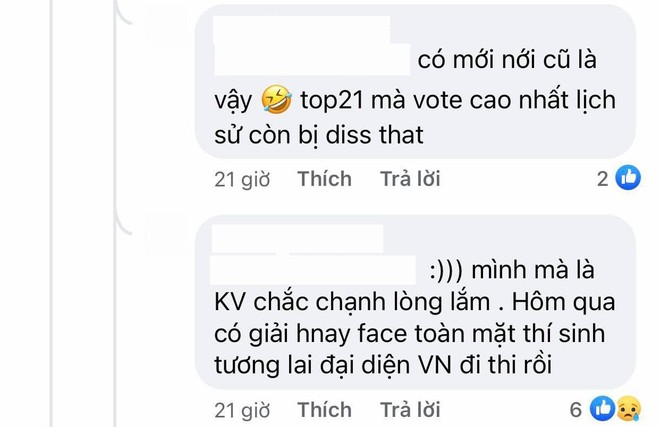 có mới nới cũ là vậy 🤣 top21 mà vote cao nhất lịch sử còn bị diss that

21 giờ Thích Trả lời 2

:))) mình mà là KV chắc chạnh lòng lắm . Hôm qua có giải hnay face toàn mặt thí sinh tương lai đại diện VN đi thi rồi

21 giờ Thích Trả lời 6